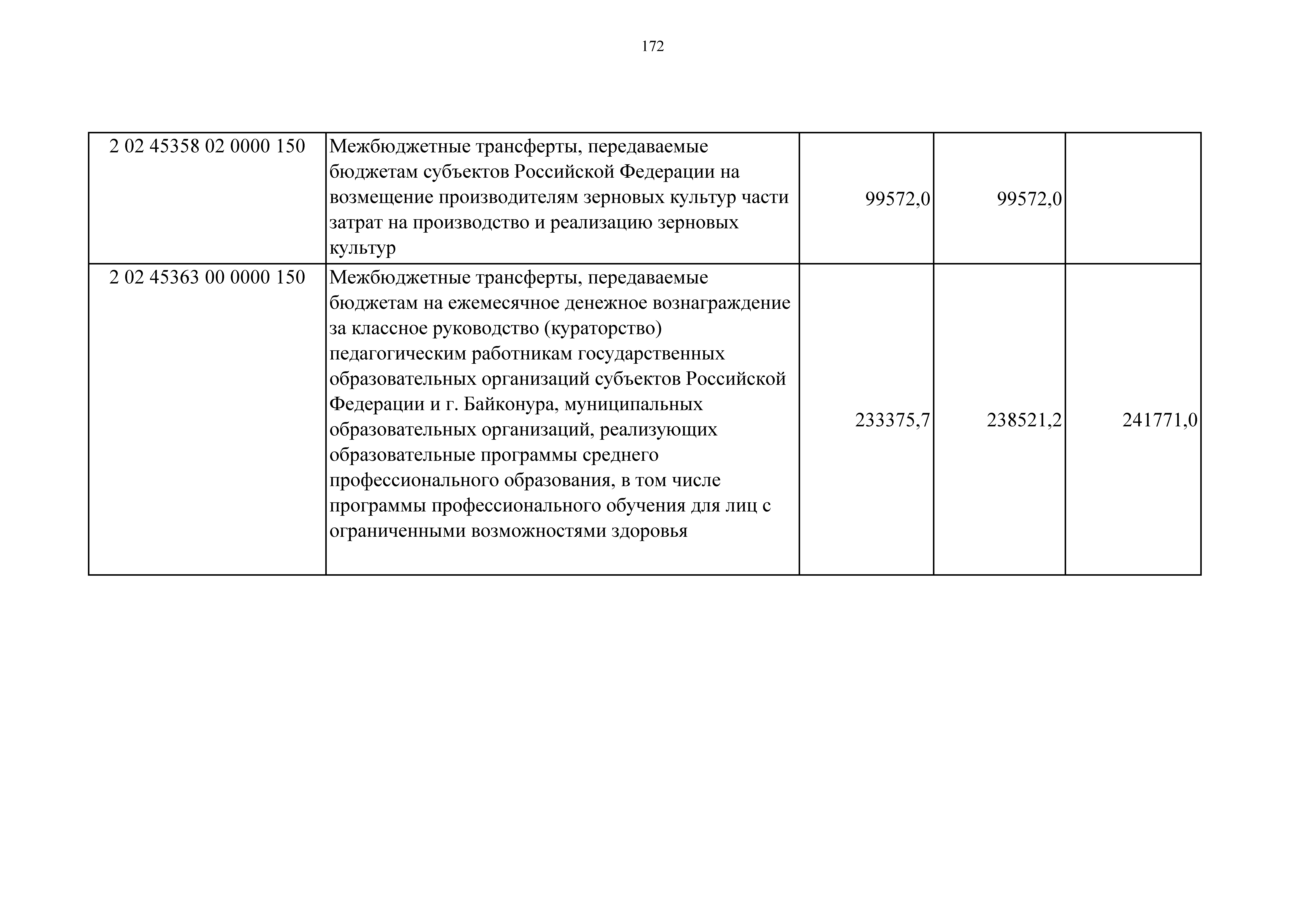 172

| | | | | |
|---|---|---|---|---|
| 2 02 45358 02 0000 150 | Межбюджетные трансферты, передаваемые бюджетам субъектов Российской Федерации на возмещение производителям зерновых культур части затрат на производство и реализацию зерновых культур | 99572,0 | 99572,0 | |
| 2 02 45363 00 0000 150 | Межбюджетные трансферты, передаваемые бюджетам на ежемесячное денежное вознаграждение за классное руководство (кураторство) педагогическим работникам государственных образовательных организаций субъектов Российской Федерации и г. Байконура, муниципальных образовательных организаций, реализующих образовательные программы среднего профессионального образования, в том числе программы профессионального обучения для лиц с ограниченными возможностями здоровья | 233375,7 | 238521,2 | 241771,0 |